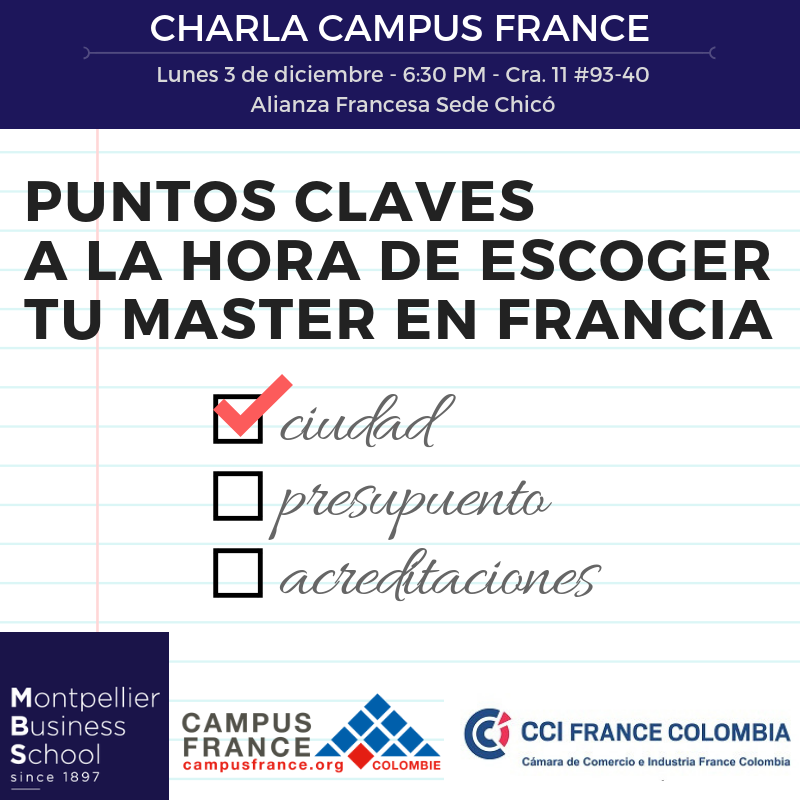 CHARLA CAMPUS FRANCE

Lunes 3 de diciembre - 6:30 PM - Cra. 11 #93-40
Alianza Francesa Sede Chicó

PUNTOS CLAVES
A LA HORA DE ESCOGER
TU MASTER EN FRANCIA

☑ ciudad
☐ presupuento
☐ acreditaciones

Montpellier
Business
School
since 1897

CAMPUS
FRANCE
campusfrance.org
COLOMBIE

CCI FRANCE COLOMBIA
Cámara de Comercio e Industria France Colombia